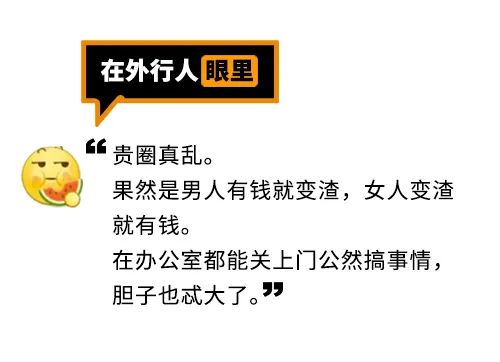 在外行人眼里

“贵圈真乱。
果然是男人有钱就变渣，女人变渣就有钱。
在办公室都能关上门公然搞事情，胆子也忒大了。”